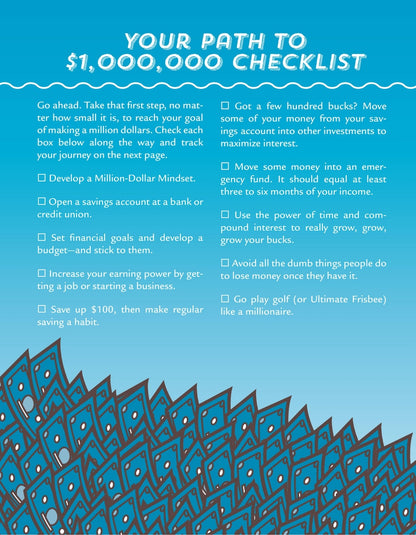 YOUR PATH TO $1,000,000 CHECKLIST

Go ahead. Take that first step, no matter how small it is, to reach your goal of making a million dollars. Check each box below along the way and track your journey on the next page.

☐ Develop a Million-Dollar Mindset.

☐ Open a savings account at a bank or credit union.

☐ Set financial goals and develop a budget—and stick to them.

☐ Increase your earning power by getting a job or starting a business.

☐ Save up $100, then make regular saving a habit.

☐ Got a few hundred bucks? Move some of your money from your savings account into other investments to maximize interest.

☐ Move some money into an emergency fund. It should equal at least three to six months of your income.

☐ Use the power of time and compound interest to really grow, grow, grow your bucks.

☐ Avoid all the dumb things people do to lose money once they have it.

☐ Go play golf (or Ultimate Frisbee) like a millionaire.